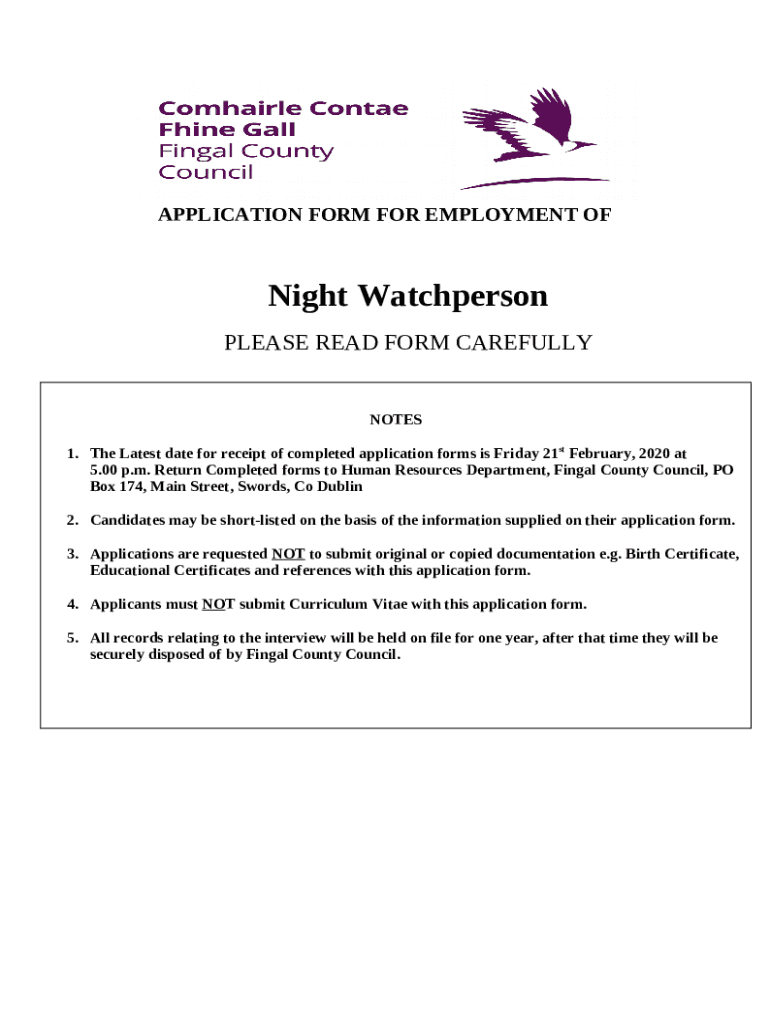 Comhairle Contae
Fhine Gall
Fingal County
Council

APPLICATION FORM FOR EMPLOYMENT OF

Night Watchperson

PLEASE READ FORM CAREFULLY

NOTES

1. The Latest date for receipt of completed application forms is Friday 21st February, 2020 at 5.00 p.m. Return Completed forms to Human Resources Department, Fingal County Council, PO Box 174, Main Street, Swords, Co Dublin

2. Candidates may be short-listed on the basis of the information supplied on their application form.

3. Applications are requested NOT to submit original or copied documentation e.g. Birth Certificate, Educational Certificates and references with this application form.

4. Applicants must NOT submit Curriculum Vitae with this application form.

5. All records relating to the interview will be held on file for one year, after that time they will be securely disposed of by Fingal County Council.